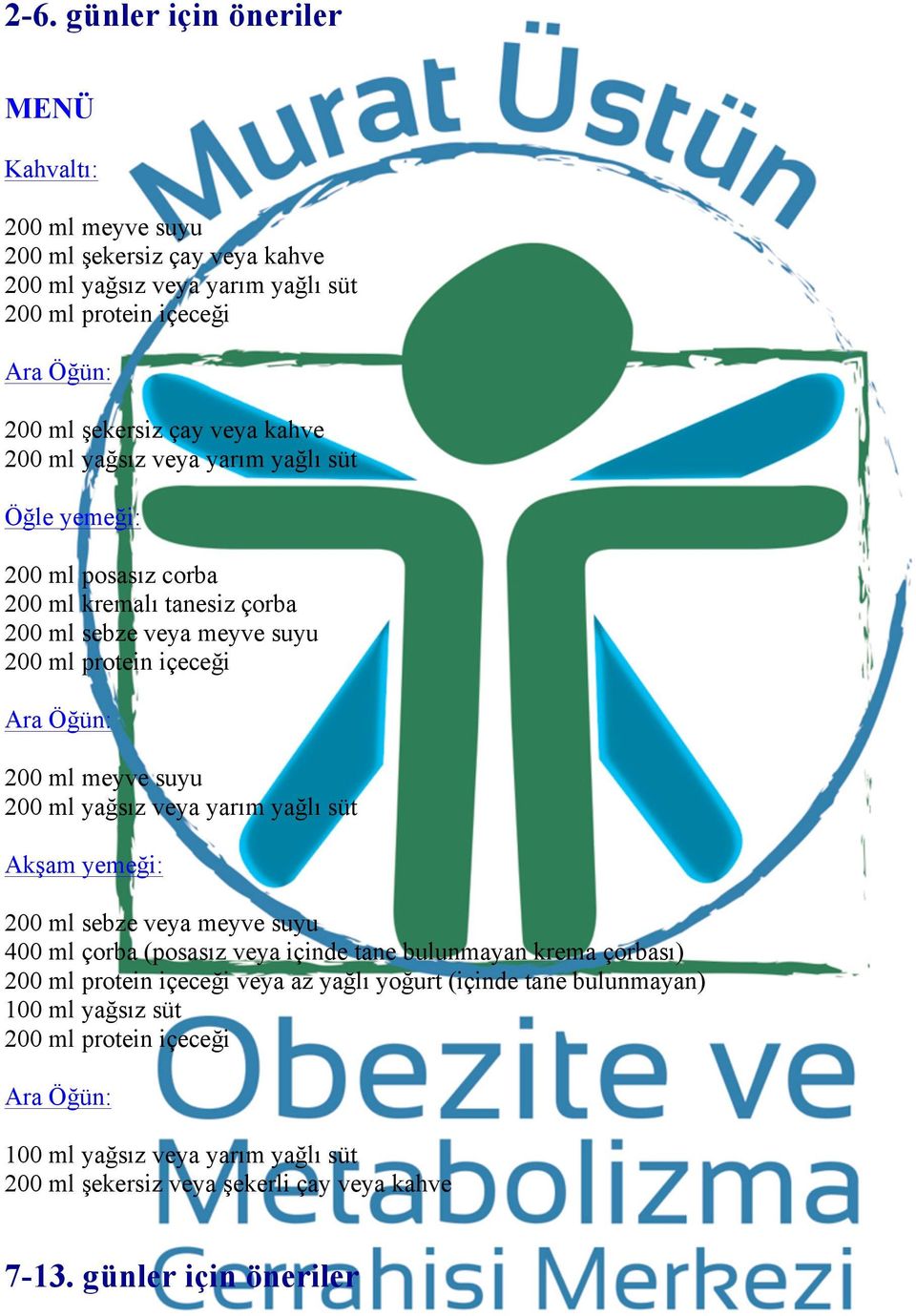 2-6. günler için öneriler

MENÜ

Kahvaltı:

200 ml meyve suyu
200 ml şekersiz çay veya kahve
200 ml yağsız veya yarım yağlı süt
200 ml protein içeceği

Ara Öğün:

200 ml şekersiz çay veya kahve
200 ml yağsız veya yarım yağlı süt

Öğle yemeği:

200 ml posasız corba
200 ml kremalı tanesiz çorba
200 ml sebze veya meyve suyu
200 ml protein içeceği

Ara Öğün:

200 ml meyve suyu
200 ml yağsız veya yarım yağlı süt

Akşam yemeği:

200 ml sebze veya meyve suyu
400 ml çorba (posasız veya içinde tane bulunmayan krema çorbası)
200 ml protein içeceği veya az yağlı yoğurt (içinde tane bulunmayan)
100 ml yağsız süt
200 ml protein içeceği

Ara Öğün:

100 ml yağsız veya yarım yağlı süt
200 ml şekersiz veya şekerli çay veya kahve

7-13. günler için öneriler

Murat Üstün
Obezite ve Metabolizma Cerrahisi Merkezi